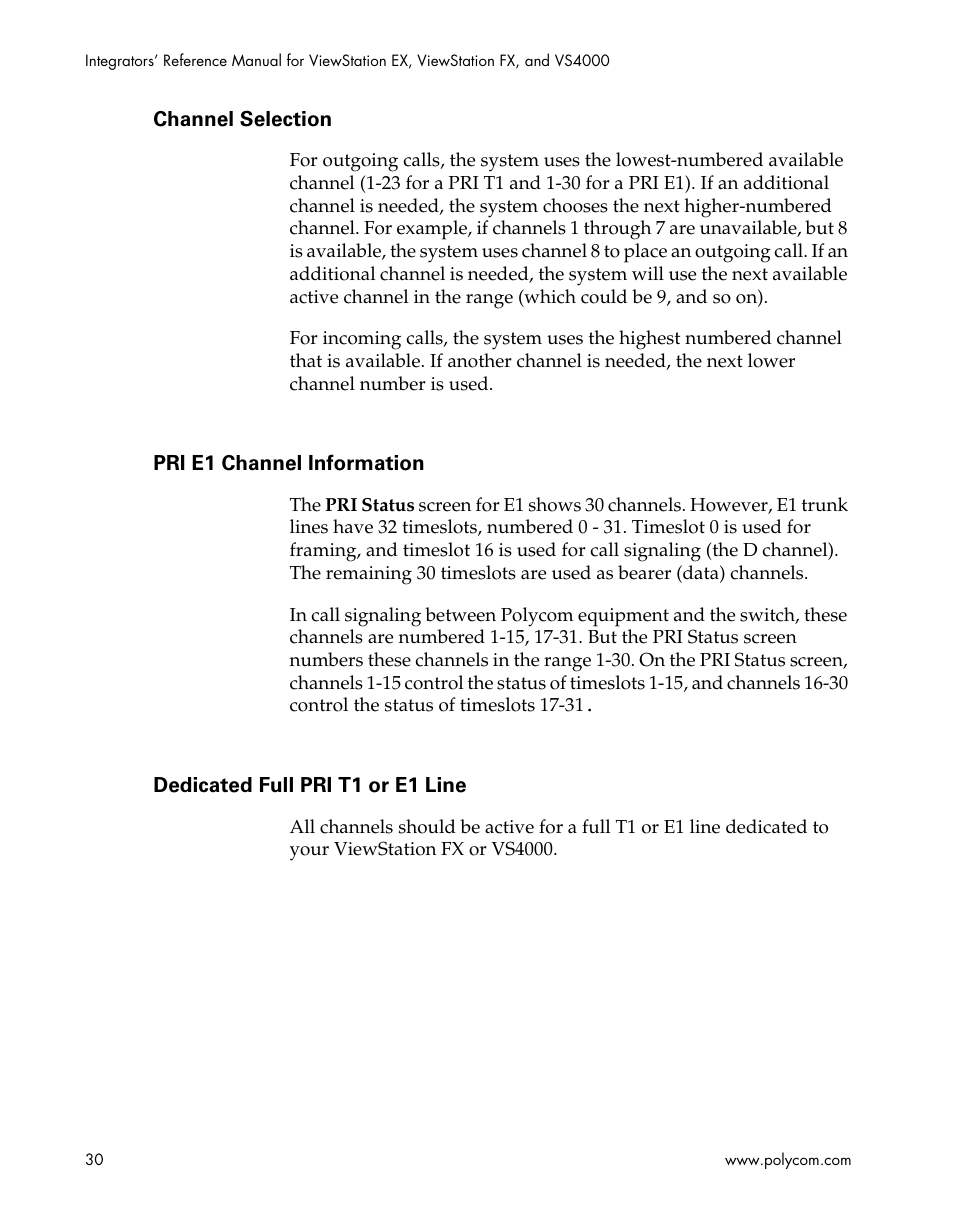 Integrators' Reference Manual for ViewStation EX, ViewStation FX, and VS4000

Channel Selection

For outgoing calls, the system uses the lowest-numbered available channel (1-23 for a PRI T1 and 1-30 for a PRI E1). If an additional channel is needed, the system chooses the next higher-numbered channel. For example, if channels 1 through 7 are unavailable, but 8 is available, the system uses channel 8 to place an outgoing call. If an additional channel is needed, the system will use the next available active channel in the range (which could be 9, and so on).

For incoming calls, the system uses the highest numbered channel that is available. If another channel is needed, the next lower channel number is used.

PRI E1 Channel Information

The PRI Status screen for E1 shows 30 channels. However, E1 trunk lines have 32 timeslots, numbered 0 - 31. Timeslot 0 is used for framing, and timeslot 16 is used for call signaling (the D channel). The remaining 30 timeslots are used as bearer (data) channels.

In call signaling between Polycom equipment and the switch, these channels are numbered 1-15, 17-31. But the PRI Status screen numbers these channels in the range 1-30. On the PRI Status screen, channels 1-15 control the status of timeslots 1-15, and channels 16-30 control the status of timeslots 17-31.

Dedicated Full PRI T1 or E1 Line

All channels should be active for a full T1 or E1 line dedicated to your ViewStation FX or VS4000.

30

www.polycom.com